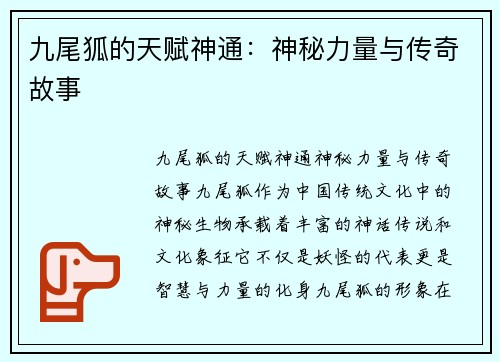 九尾狐的天赋神通：神秘力量与传奇故事

九尾狐的天赋神通神秘力量与传奇故事九尾狐作为中国传统文化中的神秘生物承载着丰富的神话传说和文化象征它不仅是妖怪的代表更是智慧与力量的化身九尾狐的形象在